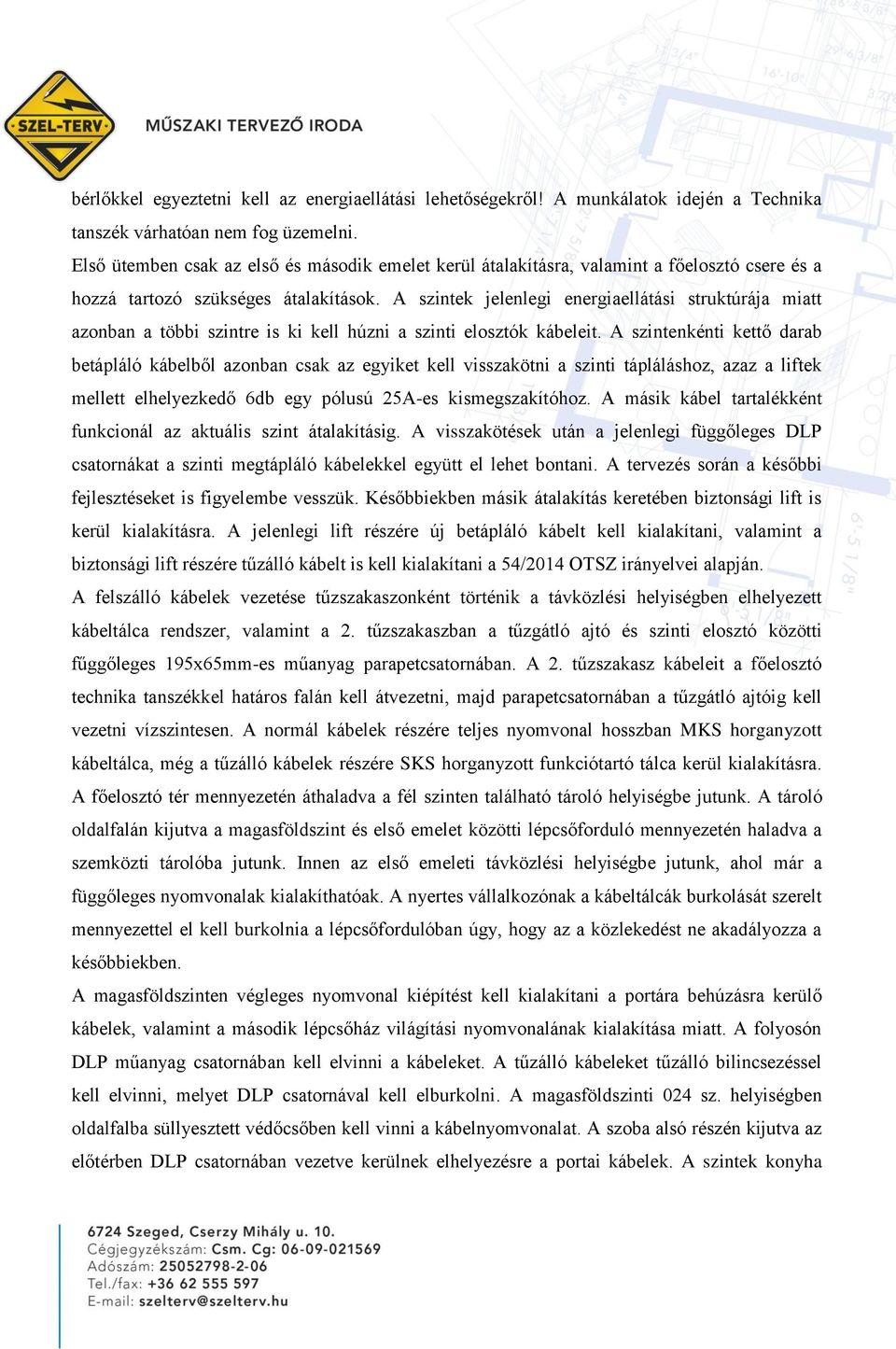 SZEL-TERV MŰSZAKI TERVEZŐ IRODA

bérlőkkel egyeztetni kell az energiaellátási lehetőségekről! A munkálatok idején a Technika tanszék várhatóan nem fog üzemelni.
Első ütemben csak az első és második emelet kerül átalakításra, valamint a főelosztó csere és a hozzá tartozó szükséges átalakítások. A szintek jelenlegi energiaellátási struktúrája miatt azonban a többi szintre is ki kell húzni a szinti elosztók kábeleit. A szintenkénti kettő darab betápláló kábelből azonban csak az egyiket kell visszakötni a szinti tápláláshoz, azaz a liftek mellett elhelyezkedő 6db egy pólusú 25A-es kismegszakítóhoz. A másik kábel tartalékként funkcionál az aktuális szint átalakításig. A visszakötések után a jelenlegi függőleges DLP csatornákat a szinti megtápláló kábelekkel együtt el lehet bontani. A tervezés során a későbbi fejlesztéseket is figyelembe vesszük. Későbbiekben másik átalakítás keretében biztonsági lift is kerül kialakításra. A jelenlegi lift részére új betápláló kábelt kell kialakítani, valamint a biztonsági lift részére tűzálló kábelt is kell kialakítani a 54/2014 OTSZ irányelvei alapján.
A felszálló kábelek vezetése tűzszakaszonként történik a távközlési helyiségben elhelyezett kábeltálca rendszer, valamint a 2. tűzszakaszban a tűzgátló ajtó és szinti elosztó közötti függőleges 195x65mm-es műanyag parapetcsatornában. A 2. tűzszakasz kábeleit a főelosztó technika tanszékkel határos falán kell átvezetni, majd parapetcsatornában a tűzgátló ajtóig kell vezetni vízszintesen. A normál kábelek részére teljes nyomvonal hosszban MKS horganyzott kábeltálca, még a tűzálló kábelek részére SKS horganyzott funkciótartó tálca kerül kialakításra. A főelosztó tér mennyezetén áthaladva a fél szinten található tároló helyiségbe jutunk. A tároló oldalfalán kijutva a magasföldszint és első emelet közötti lépcsőforduló mennyezetén haladva a szemközti tárolóba jutunk. Innen az első emeleti távközlési helyiségbe jutunk, ahol már a függőleges nyomvonalak kialakíthatóak. A nyertes vállalkozónak a kábeltálcák burkolását szerelt mennyezettel el kell burkolnia a lépcsőfordulóban úgy, hogy az a közlekedést ne akadályozza a későbbiekben.
A magasföldszinten végleges nyomvonal kiépítést kell kialakítani a portára behúzásra kerülő kábelek, valamint a második lépcsőház világítási nyomvonalának kialakítása miatt. A folyosón DLP műanyag csatornában kell elvinni a kábeleket. A tűzálló kábeleket tűzálló bilincsezéssel kell elvinni, melyet DLP csatornával kell elburkolni. A magasföldszinti 024 sz. helyiségben oldalfalba süllyesztett védőcsőben kell vinni a kábelnyomvonalat. A szoba alsó részén kijutva az előtérben DLP csatornában vezetve kerülnek elhelyezésre a portai kábelek. A szintek konyha

6724 Szeged, Cserzy Mihály u. 10.
Cégjegyzékszám: Csm. Cg: 06-09-021569
Adószám: 25052798-2-06
Tel./fax: +36 62 555 597
E-mail: szelterv@szelterv.hu